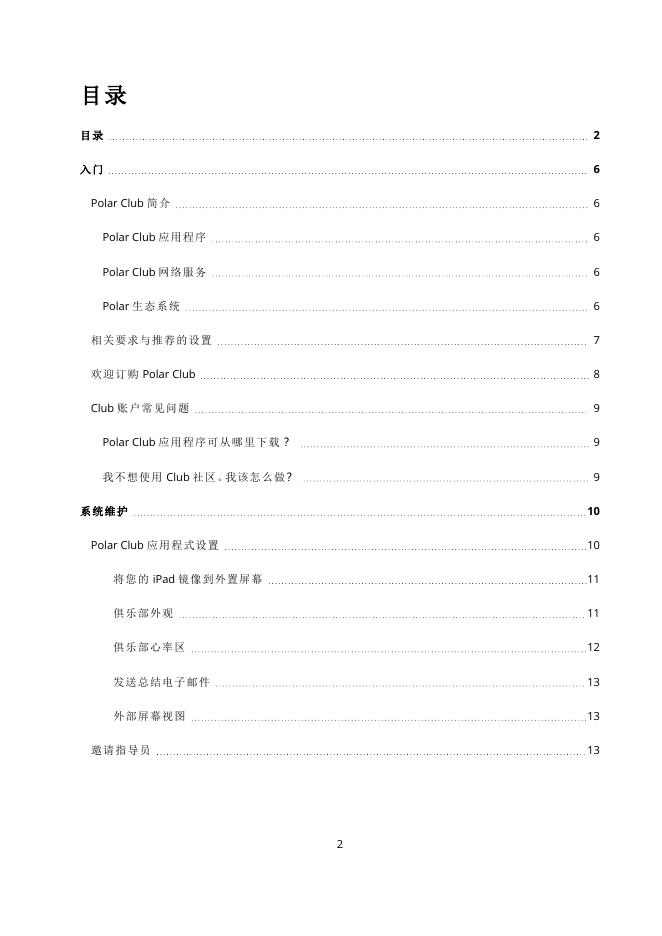 目录

目录 2

入门 6

Polar Club 简介 6

Polar Club 应用程序 6

Polar Club 网络服务 6

Polar 生态系统 6

相关要求与推荐的设置 7

欢迎订购 Polar Club 8

Club 账户常见问题 9

Polar Club 应用程序可从哪里下载？ 9

我不想使用 Club 社区。我该怎么做? 9

系统维护 10

Polar Club 应用程式设置 10

将您的 iPad 镜像到外置屏幕 11

俱乐部外观 11

俱乐部心率区 12

发送总结电子邮件 13

外部屏幕视图 13

邀请指导员 13

2